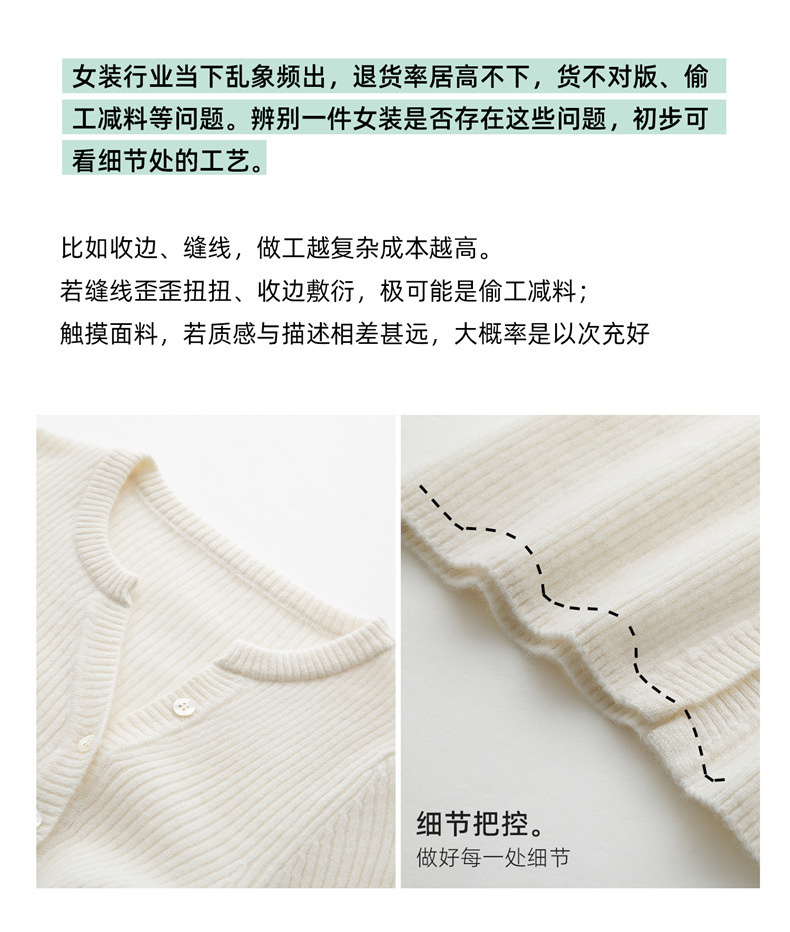 女装行业当下乱象频出，退货率居高不下，货不对版、偷工减料等问题。辨别一件女装是否存在这些问题，初步可看细节处的工艺。

比如收边、缝线，做工越复杂成本越高。
若缝线歪歪扭扭、收边敷衍，极可能是偷工减料；
触摸面料，若质感与描述相差甚远，大概率是以次充好

细节把控。
做好每一处细节